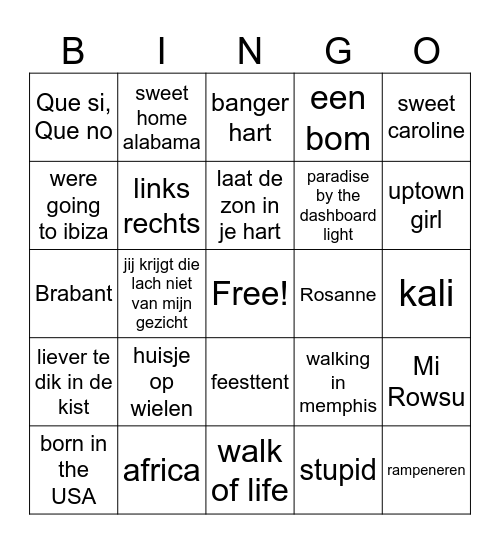 | B | I | N | G | O |
|---|---|---|---|---|
| Que si, Que no | sweet home alabama | banger hart | een bom | sweet caroline |
| were going to ibiza | links rechts | laat de zon in je hart | paradise by the dashboard light | uptown girl |
| Brabant | jij krijgt die lach niet van mijn gezicht | Free! | Rosanne | kali |
| liever te dik in de kist | huisje op wielen | feesttent | walking in memphis | Mi Rowsu |
| born in the USA | africa | walk of life | stupid | rampeneren |